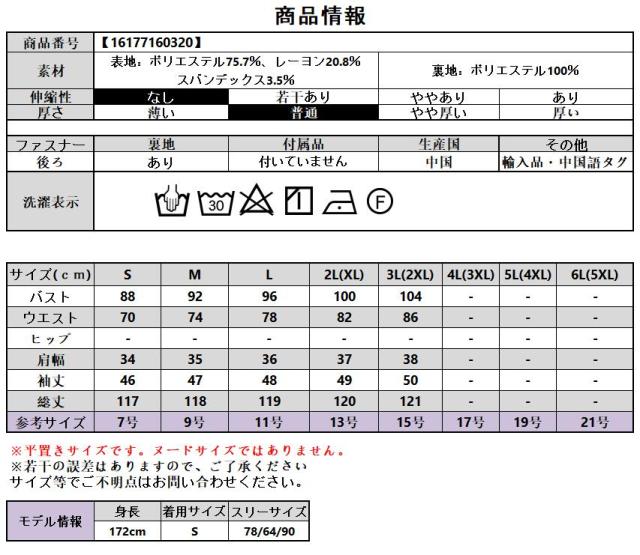 商品情報

| 商品番号 | 【16177160320】 | | | |
|---|---|---|---|---|
| 素材 | 表地：ポリエステル75.7%、レーヨン20.8% スパンデックス3.5% | | 裏地：ポリエステル100% | |
| 伸縮性 | なし | 若干あり | ややあり | あり |
| 厚さ | 薄い | 普通 | やや厚い | 厚い |
| ファスナー | 裏地 | 付属品 | 生産国 | その他 |
| 後ろ | あり | 付いていません | 中国 | 輸入品・中国語タグ |
| 洗濯表示 | 30 F | | | |

| サイズ(cm) | S | M | L | 2L(XL) | 3L(2XL) | 4L(3XL) | 5L(4XL) | 6L(5XL) |
|---|---|---|---|---|---|---|---|---|
| バスト | 88 | 92 | 96 | 100 | 104 | - | - | - |
| ウエスト | 70 | 74 | 78 | 82 | 86 | - | - | - |
| ヒップ | - | - | - | - | - | - | - | - |
| 肩幅 | 34 | 35 | 36 | 37 | 38 | - | - | - |
| 袖丈 | 46 | 47 | 48 | 49 | 50 | - | - | - |
| 総丈 | 117 | 118 | 119 | 120 | 121 | - | - | - |
| 参考サイズ | 7号 | 9号 | 11号 | 13号 | 15号 | 17号 | 19号 | 21号 |

※平置きサイズです。ヌードサイズではありません。
※若干の誤差はありますので、ご了承ください
サイズ等でご不明点はお問い合わせください。

| モデル情報 | 身長 | 着用サイズ | スリーサイズ |
|---|---|---|---|
| | 172cm | S | 78/64/90 |